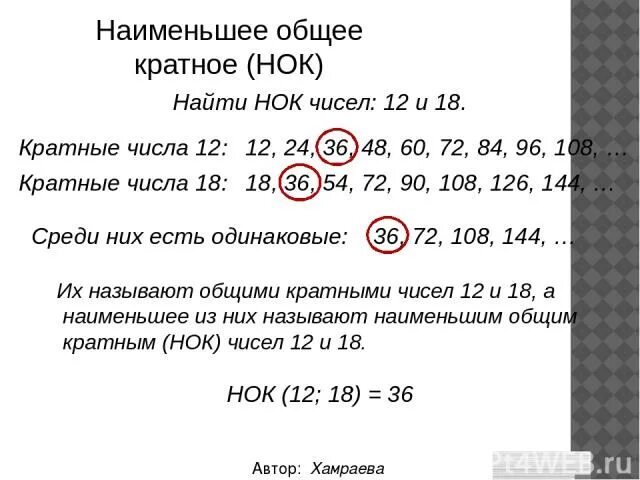 Наименьшее общее кратное (НОК)

Найти НОК чисел: 12 и 18.

Кратные числа 12: 12, 24, 36, 48, 60, 72, 84, 96, 108, …
Кратные числа 18: 18, 36, 54, 72, 90, 108, 126, 144, …

Среди них есть одинаковые: 36, 72, 108, 144, …

Их называют общими кратными чисел 12 и 18, а наименьшее из них называют наименьшим общим кратным (НОК) чисел 12 и 18.

НОК (12; 18) = 36

Автор: Хамраева

Ppt4WEB.ru